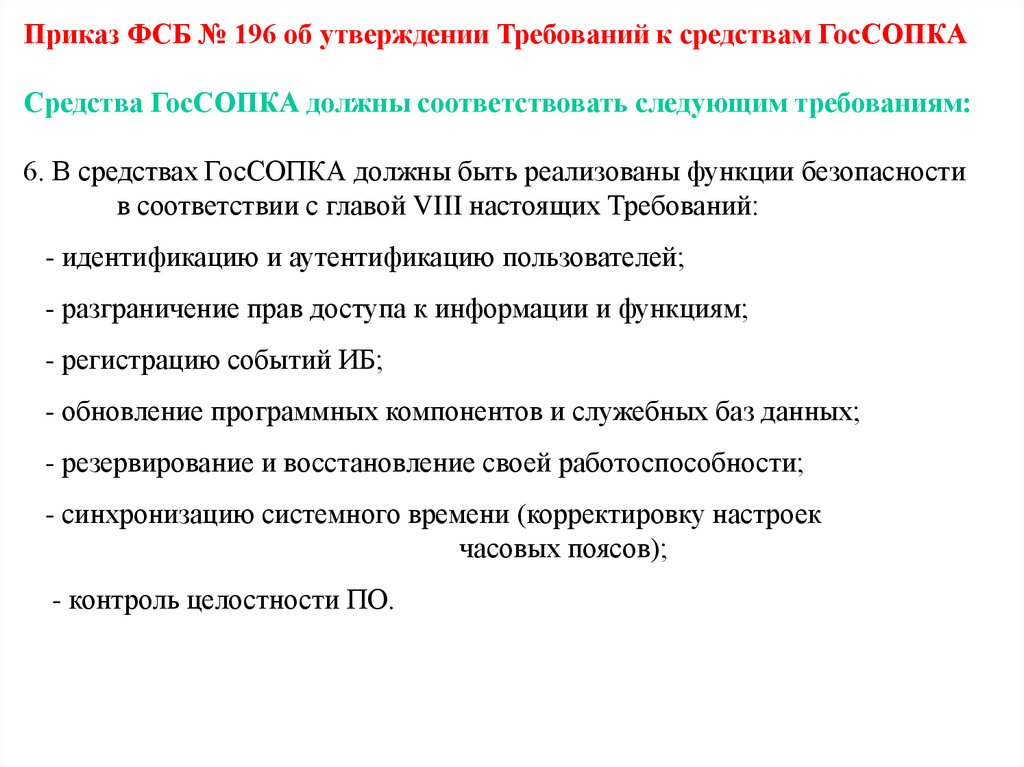 Приказ ФСБ № 196 об утверждении Требований к средствам ГосСОПКА

Средства ГосСОПКА должны соответствовать следующим требованиям:

6. В средствах ГосСОПКА должны быть реализованы функции безопасности в соответствии с главой VIII настоящих Требований:

- идентификацию и аутентификацию пользователей;

- разграничение прав доступа к информации и функциям;

- регистрацию событий ИБ;

- обновление программных компонентов и служебных баз данных;

- резервирование и восстановление своей работоспособности;

- синхронизацию системного времени (корректировку настроек часовых поясов);

- контроль целостности ПО.